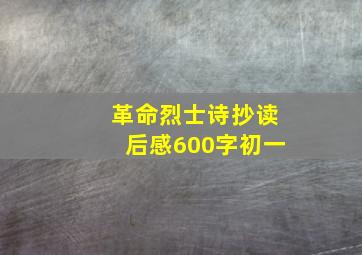 革命烈士诗抄读后感600字初一